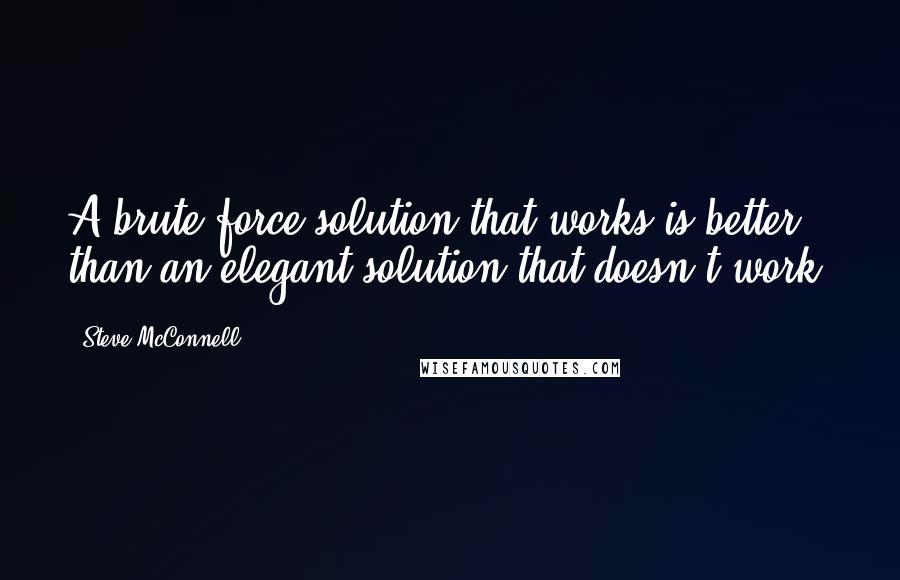 A brute force solution that works is better than an elegant solution that doesn't work.

Steve McConnell

WISEFAMOUSQUOTES.COM